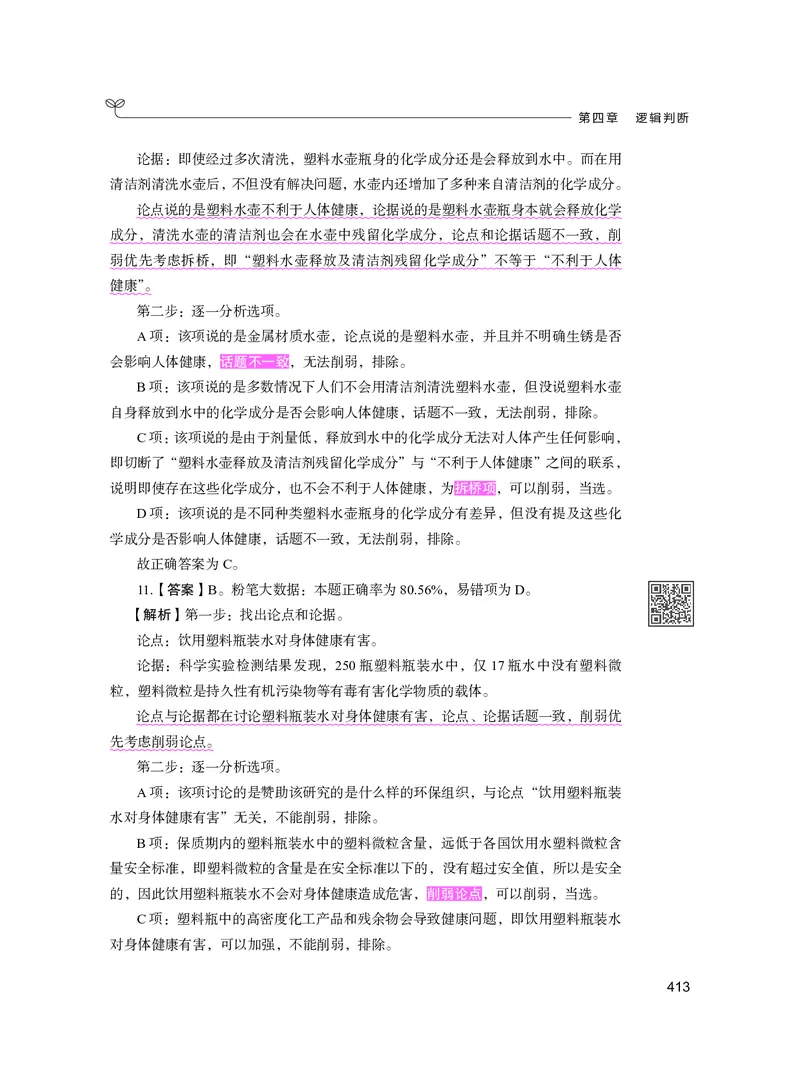 第四章 逻辑判断

论据：即使经过多次清洗，塑料水壶瓶身的化学成分还是会释放到水中。而在用清洁剂清洗水壶后，不但没有解决问题，水壶内还增加了多种来自清洁剂的化学成分。

论点说的是塑料水壶不利于人体健康，论据说的是塑料水壶瓶身本就会释放化学成分，清洗水壶的清洁剂也会在水壶中残留化学成分，论点和论据话题不一致，削弱优先考虑拆桥，即“塑料水壶释放及清洁剂残留化学成分”不等于“不利于人体健康”。

第二步：逐一分析选项。

A项：该项说的是金属材质水壶，论点说的是塑料水壶，并且并不明确生锈是否会影响人体健康，话题不一致，无法削弱，排除。

B项：该项说的是多数情况下人们不会用清洁剂清洗塑料水壶，但没说塑料水壶自身释放到水中的化学成分是否会影响人体健康，话题不一致，无法削弱，排除。

C项：该项说的是由于剂量低，释放到水中的化学成分无法对人体产生任何影响，即切断了“塑料水壶释放及清洁剂残留化学成分”与“不利于人体健康”之间的联系，说明即使存在这些化学成分，也不会不利于人体健康，为拆桥项，可以削弱，当选。

D项：该项说的是不同种类塑料水壶瓶身的化学成分有差异，但没有提及这些化学成分是否影响人体健康，话题不一致，无法削弱，排除。

故正确答案为C。

11.【答案】B。粉笔大数据：本题正确率为80.56%，易错项为D。

【解析】第一步：找出论点和论据。

论点：饮用塑料瓶装水对身体健康有害。

论据：科学实验检测结果发现，250瓶塑料瓶装水中，仅17瓶水中没有塑料微粒，塑料微粒是持久性有机污染物等有毒有害化学物质的载体。

论点与论据都在讨论塑料瓶装水对身体健康有害，论点、论据话题一致，削弱优先考虑削弱论点。

第二步：逐一分析选项。

A项：该项讨论的是赞助该研究的是什么样的环保组织，与论点“饮用塑料瓶装水对身体健康有害”无关，不能削弱，排除。

B项：保质期内的塑料瓶装水中的塑料微粒含量，远低于各国饮用水塑料微粒含量安全标准，即塑料微粒的含量是在安全标准以下的，没有超过安全值，所以是安全的，因此饮用塑料瓶装水不会对身体健康造成危害，削弱论点，可以削弱，当选。

C项：塑料瓶中的高密度化工产品和残余物会导致健康问题，即饮用塑料瓶装水对身体健康有害，可以加强，不能削弱，排除。

413